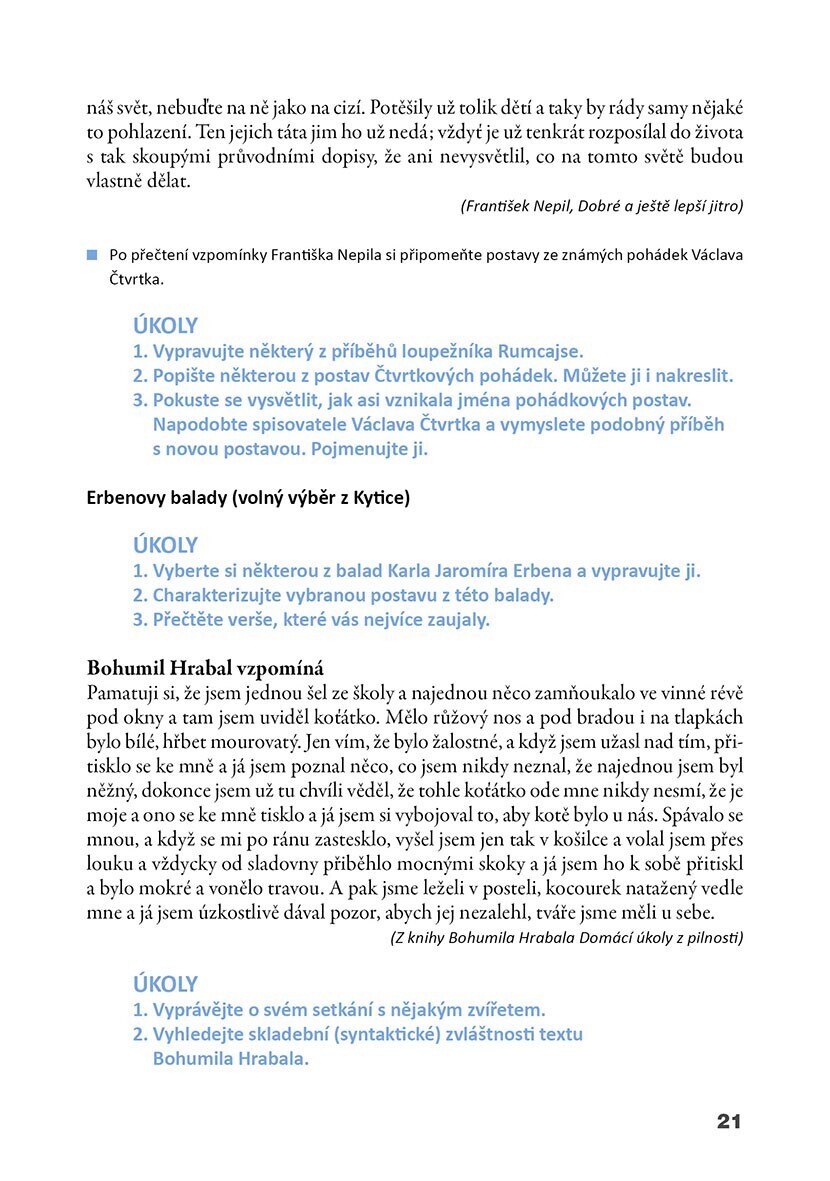 náš svět, nebuďte na ně jako na cizí. Potěšily už tolik dětí a taky by rády samy nějaké to pohlazení. Ten jejich táta jim ho už nedá; vždyť je už tenkrát rozposílal do života s tak skoupými průvodními dopisy, že ani nevysvětlil, co na tomto světě budou vlastně dělat.

(František Nepil, Dobré a ještě lepší jitro)

Po přečtení vzpomínky Františka Nepila si připomeňte postavy ze známých pohádek Václava Čtvrtka.

ÚKOLY
1. Vypravujte některý z příběhů loupežníka Rumcajse.
2. Popište některou z postav Čtvrtkových pohádek. Můžete ji i nakreslit.
3. Pokuste se vysvětlit, jak asi vznikala jména pohádkových postav. Napodobte spisovatele Václava Čtvrtka a vymyslete podobný příběh s novou postavou. Pojmenujte ji.

Erbenovy balady (volný výběr z Kytice)

ÚKOLY
1. Vyberte si některou z balad Karla Jaromíra Erbena a vypravujte ji.
2. Charakterizujte vybranou postavu z této balady.
3. Přečtěte verše, které vás nejvíce zaujaly.

Bohumil Hrabal vzpomíná
Pamatuji si, že jsem jednou šel ze školy a najednou něco zamňoukalo ve vinné révě pod okny a tam jsem uviděl koťátko. Mělo růžový nos a pod bradou i na tlapkách bylo bílé, hřbet mourovatý. Jen vím, že bylo žalostné, a když jsem užasl nad tím, přitisklo se ke mně a já jsem poznal něco, co jsem nikdy neznal, že najednou jsem byl něžný, dokonce jsem už tu chvíli věděl, že tohle koťátko ode mne nikdy nesmí, že je moje a ono se ke mně tisklo a já jsem si vybojoval to, aby kotě bylo u nás. Spávalo se mnou, a když se mi po ránu zastesklo, vyšel jsem jen tak v košilce a volal jsem přes louku a vždycky od sladovny přiběhlo mocnými skoky a já jsem ho k sobě přitiskl a bylo mokré a vonělo travou. A pak jsme leželi v posteli, kocourek natažený vedle mne a já jsem úzkostlivě dával pozor, abych jej nezalehl, tváře jsme měli u sebe.

(Z knihy Bohumila Hrabala Domácí úkoly z pilnosti)

ÚKOLY
1. Vyprávějte o svém setkání s nějakým zvířetem.
2. Vyhledejte skladební (syntaktické) zvláštnosti textu Bohumila Hrabala.

21